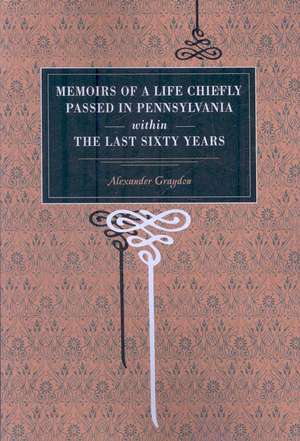 MEMOIRS OF A LIFE CHIEFLY PASSED IN PENNSYLVANIA
within
THE LAST SIXTY YEARS

Alexander Graydon